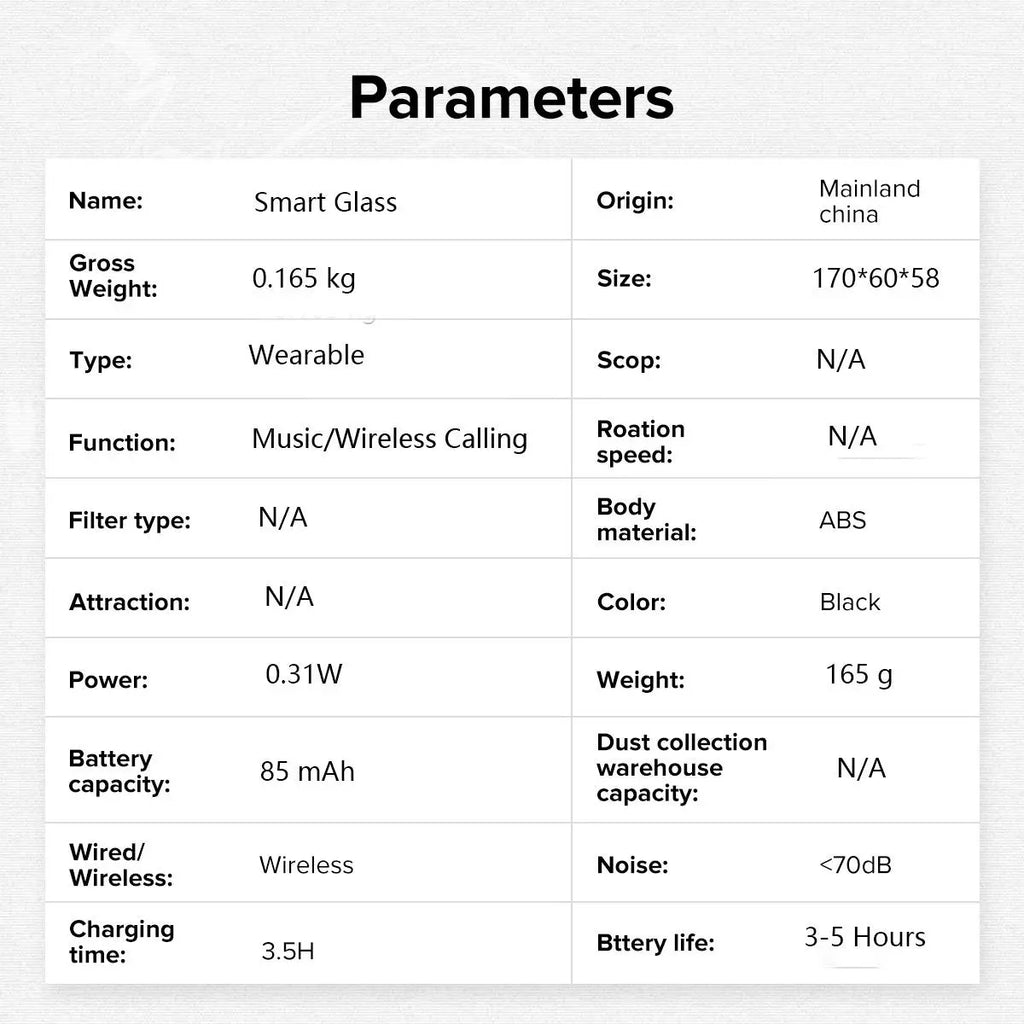 Parameters

| Name: | Smart Glass | Origin: | Mainland china |
|---|---|---|---|
| Gross Weight: | 0.165 kg | Size: | 170*60*58 |
| Type: | Wearable | Scop: | N/A |
| Function: | Music/Wireless Calling | Roation speed: | N/A |
| Filter type: | N/A | Body material: | ABS |
| Attraction: | N/A | Color: | Black |
| Power: | 0.31W | Weight: | 165 g |
| Battery capacity: | 85 mAh | Dust collection warehouse capacity: | N/A |
| Wired/ Wireless: | Wireless | Noise: | <70dB |
| Charging time: | 3.5H | Bttery life: | 3-5 Hours |